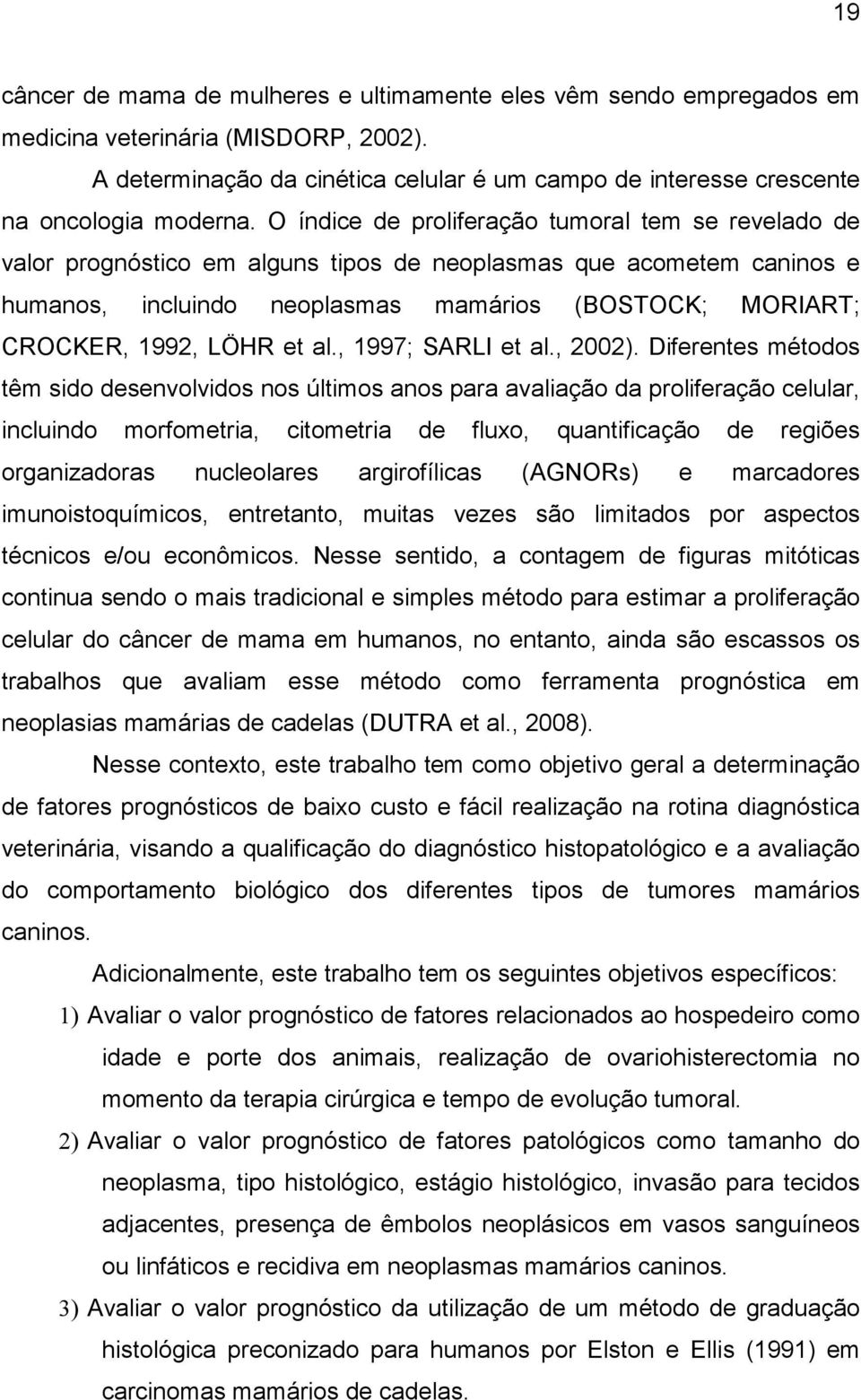 19

câncer de mama de mulheres e ultimamente eles vêm sendo empregados em medicina veterinária (MISDORP, 2002).

A determinação da cinética celular é um campo de interesse crescente na oncologia moderna. O índice de proliferação tumoral tem se revelado de valor prognóstico em alguns tipos de neoplasmas que acometem caninos e humanos, incluindo neoplasmas mamários (BOSTOCK; MORIART; CROCKER, 1992, LÖHR et al., 1997; SARLI et al., 2002). Diferentes métodos têm sido desenvolvidos nos últimos anos para avaliação da proliferação celular, incluindo morfometria, citometria de fluxo, quantificação de regiões organizadoras nucleolares argirofílicas (AGNORs) e marcadores imunoistoquímicos, entretanto, muitas vezes são limitados por aspectos técnicos e/ou econômicos. Nesse sentido, a contagem de figuras mitóticas continua sendo o mais tradicional e simples método para estimar a proliferação celular do câncer de mama em humanos, no entanto, ainda são escassos os trabalhos que avaliam esse método como ferramenta prognóstica em neoplasias mamárias de cadelas (DUTRA et al., 2008).

Nesse contexto, este trabalho tem como objetivo geral a determinação de fatores prognósticos de baixo custo e fácil realização na rotina diagnóstica veterinária, visando a qualificação do diagnóstico histopatológico e a avaliação do comportamento biológico dos diferentes tipos de tumores mamários caninos.

Adicionalmente, este trabalho tem os seguintes objetivos específicos:

1) Avaliar o valor prognóstico de fatores relacionados ao hospedeiro como idade e porte dos animais, realização de ovariohisterectomia no momento da terapia cirúrgica e tempo de evolução tumoral.

2) Avaliar o valor prognóstico de fatores patológicos como tamanho do neoplasma, tipo histológico, estágio histológico, invasão para tecidos adjacentes, presença de êmbolos neoplásicos em vasos sanguíneos ou linfáticos e recidiva em neoplasmas mamários caninos.

3) Avaliar o valor prognóstico da utilização de um método de graduação histológica preconizado para humanos por Elston e Ellis (1991) em carcinomas mamários de cadelas.